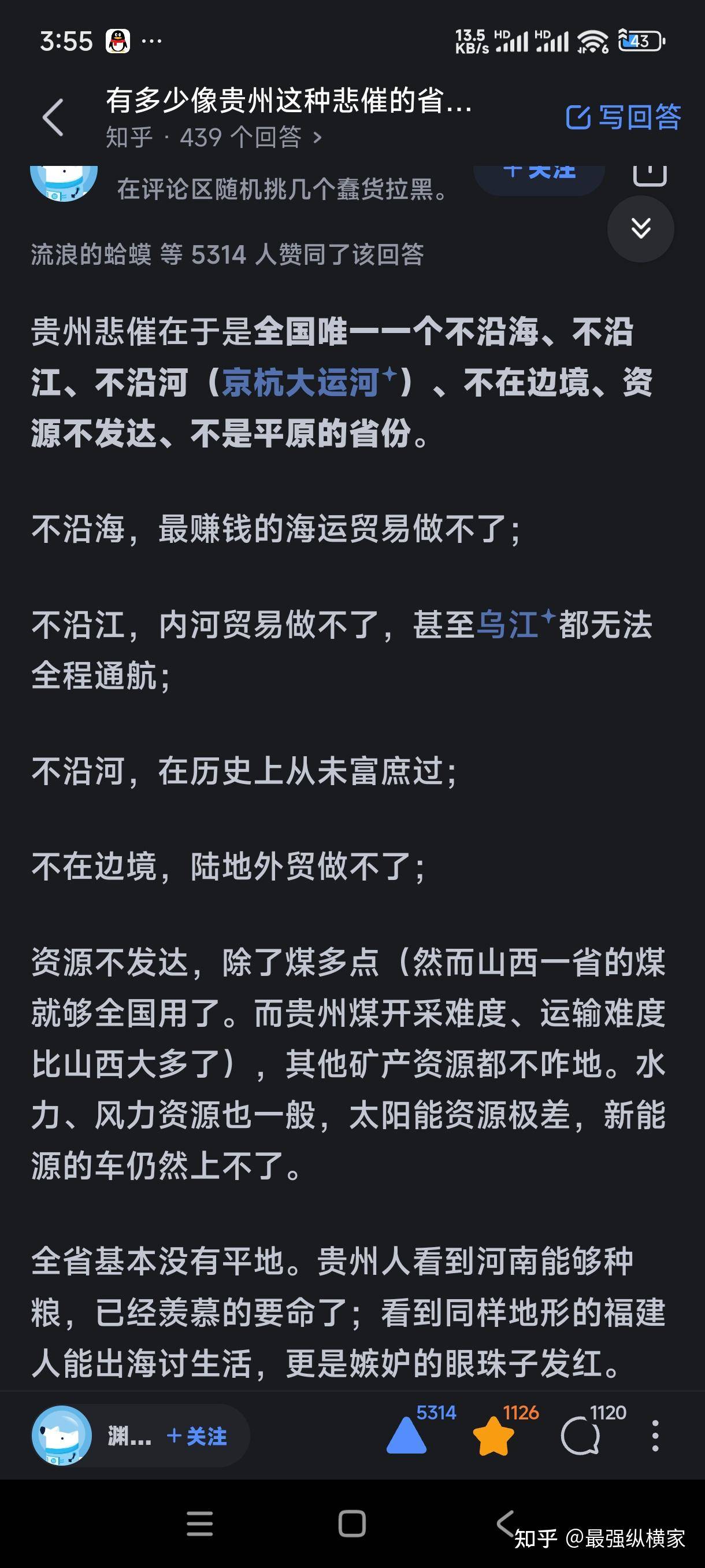 3:55 ···
13.5 KB/s HD HD 43

有多少像贵州这种悲催的省...
知乎 · 439 个回答 >
写回答

在评论区随机挑几个蠢货拉黑。
+ 关注

流浪的蛤蟆 等 5314 人赞同了该回答

贵州悲催在于是全国唯一一个不沿海、不沿江、不沿河（京杭大运河）、不在边境、资源不发达、不是平原的省份。

不沿海，最赚钱的海运贸易做不了；

不沿江，内河贸易做不了，甚至乌江都无法全程通航；

不沿河，在历史上从未富庶过；

不在边境，陆地外贸做不了；

资源不发达，除了煤多点（然而山西一省的煤就够全国用了。而贵州煤开采难度、运输难度比山西大多了），其他矿产资源都不咋地。水力、风力资源也一般，太阳能资源极差，新能源的车仍然上不了。

全省基本没有平地。贵州人看到河南能够种粮，已经羡慕的要命了；看到同样地形的福建人能出海讨生活，更是嫉妒的眼珠子发红。

渊... + 关注 5314 1126 1120

知乎 @最强纵横家